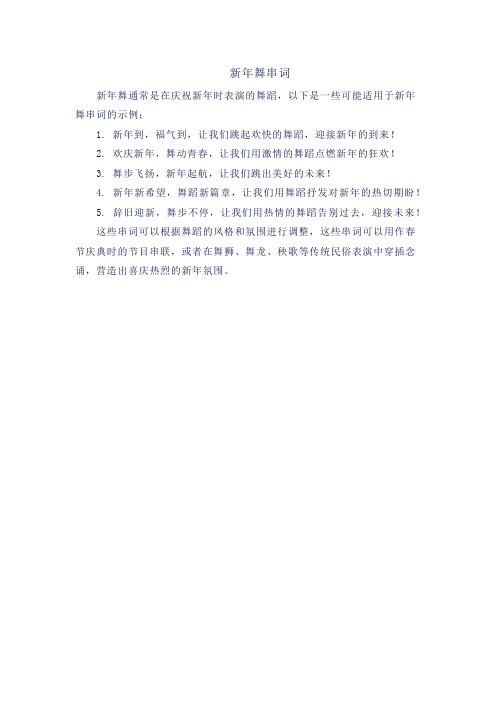 新年舞串词

新年舞通常是在庆祝新年时表演的舞蹈，以下是一些可能适用于新年舞串词的示例：

1. 新年到，福气到，让我们跳起欢快的舞蹈，迎接新年的到来！

2. 欢庆新年，舞动青春，让我们用激情的舞蹈点燃新年的狂欢！

3. 舞步飞扬，新年起航，让我们跳出美好的未来！

4. 新年新希望，舞蹈新篇章，让我们用舞蹈抒发对新年的热切期盼！

5. 辞旧迎新，舞步不停，让我们用热情的舞蹈告别过去，迎接未来！

这些串词可以根据舞蹈的风格和氛围进行调整，这些串词可以用作春节庆典时的节目串联，或者在舞狮、舞龙、秧歌等传统民俗表演中穿插念诵，营造出喜庆热烈的新年氛围。